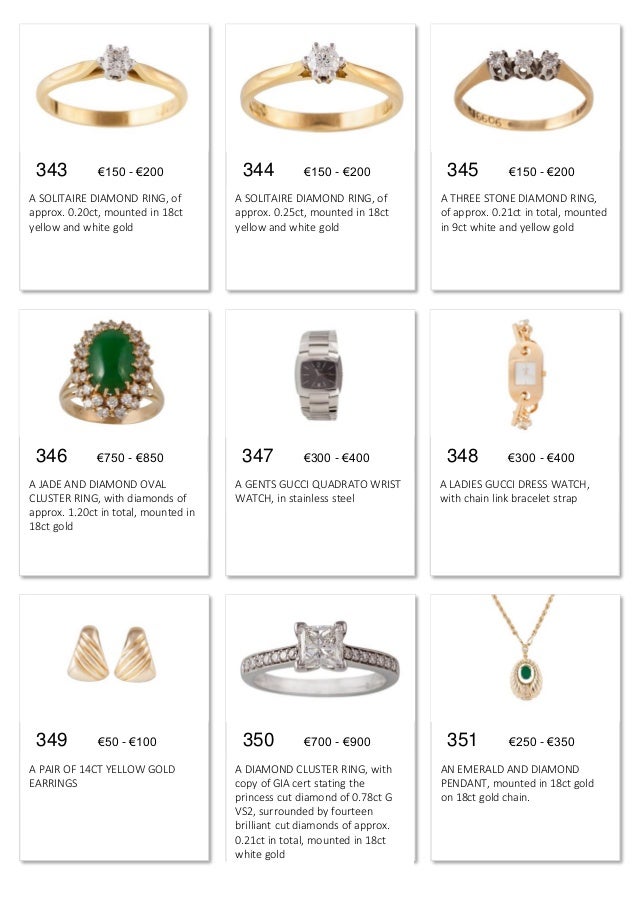 343 €150 - €200

A SOLITAIRE DIAMOND RING, of approx. 0.20ct, mounted in 18ct yellow and white gold

344 €150 - €200

A SOLITAIRE DIAMOND RING, of approx. 0.25ct, mounted in 18ct yellow and white gold

345 €150 - €200

A THREE STONE DIAMOND RING, of approx. 0.21ct in total, mounted in 9ct white and yellow gold

346 €750 - €850

A JADE AND DIAMOND OVAL CLUSTER RING, with diamonds of approx. 1.20ct in total, mounted in 18ct gold

347 €300 - €400

A GENTS GUCCI QUADRATO WRIST WATCH, in stainless steel

348 €300 - €400

A LADIES GUCCI DRESS WATCH, with chain link bracelet strap

349 €50 - €100

A PAIR OF 14CT YELLOW GOLD EARRINGS

350 €700 - €900

A DIAMOND CLUSTER RING, with copy of GIA cert stating the princess cut diamond of 0.78ct G VS2, surrounded by fourteen brilliant cut diamonds of approx. 0.21ct in total, mounted in 18ct white gold

351 €250 - €350

AN EMERALD AND DIAMOND PENDANT, mounted in 18ct gold on 18ct gold chain.